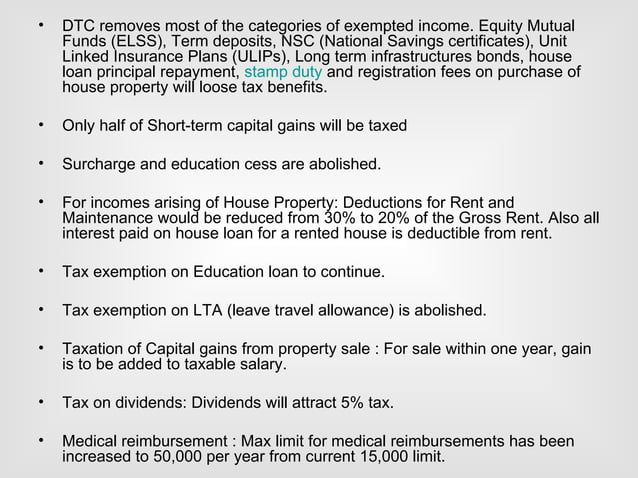 • DTC removes most of the categories of exempted income. Equity Mutual Funds (ELSS), Term deposits, NSC (National Savings certificates), Unit Linked Insurance Plans (ULIPs), Long term infrastructures bonds, house loan principal repayment, stamp duty and registration fees on purchase of house property will loose tax benefits.

• Only half of Short-term capital gains will be taxed

• Surcharge and education cess are abolished.

• For incomes arising of House Property: Deductions for Rent and Maintenance would be reduced from 30% to 20% of the Gross Rent. Also all interest paid on house loan for a rented house is deductible from rent.

• Tax exemption on Education loan to continue.

• Tax exemption on LTA (leave travel allowance) is abolished.

• Taxation of Capital gains from property sale : For sale within one year, gain is to be added to taxable salary.

• Tax on dividends: Dividends will attract 5% tax.

• Medical reimbursement : Max limit for medical reimbursements has been increased to 50,000 per year from current 15,000 limit.